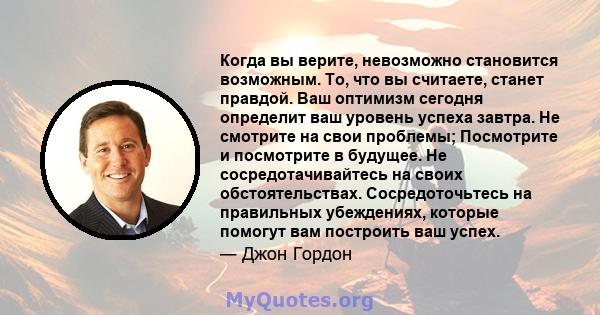 Когда вы верите, невозможно становится возможным. То, что вы считаете, станет правдой. Ваш оптимизм сегодня определит ваш уровень успеха завтра. Не смотрите на свои проблемы; Посмотрите и посмотрите в будущее. Не сосредотачивайтесь на своих обстоятельствах. Сосредоточьтесь на правильных убеждениях, которые помогут вам построить ваш успех.

— Джон Гордон

MyQuotes.org